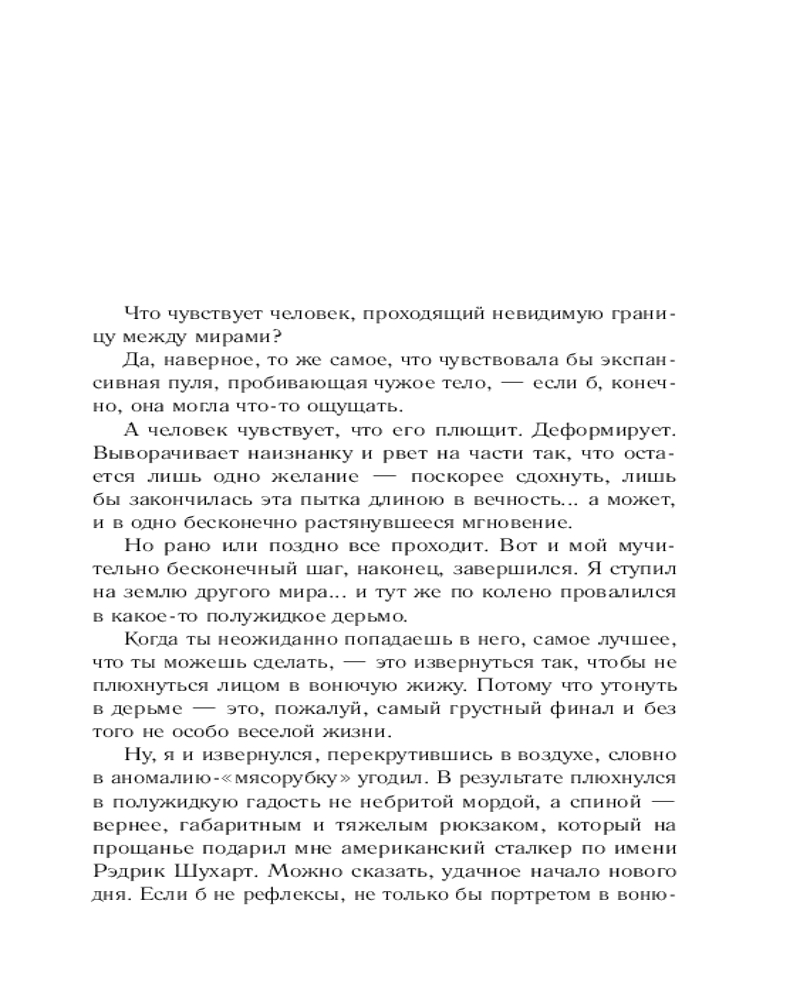 Что чувствует человек, проходящий невидимую границу между мирами?

Да, наверное, то же самое, что чувствовала бы экспансивная пуля, пробивающая чужое тело, — если б, конечно, она могла что-то ощущать.

А человек чувствует, что его плющит. Деформирует. Выворачивает наизнанку и рвет на части так, что остается лишь одно желание — поскорее сдохнуть, лишь бы закончилась эта пытка длиною в вечность... а может, и в одно бесконечно растянувшееся мгновение.

Но рано или поздно все проходит. Вот и мой мучительно бесконечный шаг, наконец, завершился. Я ступил на землю другого мира... и тут же по колено провалился в какое-то полужидкое дерьмо.

Когда ты неожиданно попадаешь в него, самое лучшее, что ты можешь сделать, — это извернуться так, чтобы не плюхнуться лицом в вонючую жижу. Потому что утонуть в дерьме — это, пожалуй, самый грустный финал и без того не особо веселой жизни.

Ну, я и извернулся, перекрутившись в воздухе, словно в аномалию-«мясорубку» угодил. В результате плюхнулся в полужидкую гадость не небритой мордой, а спиной — вернее, габаритным и тяжелым рюкзаком, который на прощанье подарил мне американский сталкер по имени Рэдрик Шухарт. Можно сказать, удачное начало нового дня. Если б не рефлексы, не только бы портретом в воню-